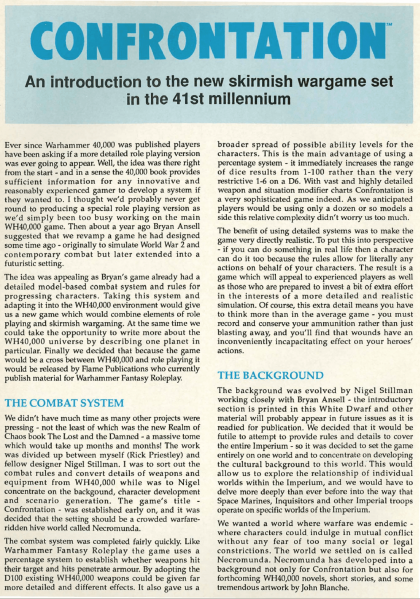 CONFRONTATION™

An introduction to the new skirmish wargame set in the 41st millennium

Ever since Warhammer 40,000 was published players have been asking if a more detailed role playing version was ever going to appear. Well, the idea was there right from the start - and in a sense the 40,000 book provides sufficient information for any innovative and reasonably experienced gamer to develop a system if they wanted to. I thought we'd probably never get round to producing a special role playing version as we'd simply been too busy working on the main WH40,000 game. Then about a year ago Bryan Ansell suggested that we revamp a game he had designed some time ago - originally to simulate World War 2 and contemporary combat but later extended into a futuristic setting.

The idea was appealing as Bryan's game already had a detailed model-based combat system and rules for progressing characters. Taking this system and adapting it into the WH40,000 environment would give us a new game which would combine elements of role playing and skirmish wargaming. At the same time we could take the opportunity to write more about the WH40,000 universe by describing one planet in particular. Finally we decided that because the game would be a cross between WH40,000 and role playing it would be released by Flame Publications who currently publish material for Warhammer Fantasy Roleplay.

THE COMBAT SYSTEM

We didn't have much time as many other projects were pressing - not the least of which was the new Realm of Chaos book The Lost and the Damned - a massive tome which would take up months and months! The work was divided up between myself (Rick Priestley) and fellow designer Nigel Stillman. I was to sort out the combat rules and convert details of weapons and equipment from WH40,000 while was to Nigel concentrate on the backgound, character development and scenario generation. The game's title - Confrontation - was established early on, and it was decided that the setting should be a crowded warfare-ridden hive world called Necromunda.

The combat system was completed fairly quickly. Like Warhammer Fantasy Roleplay the game uses a percentage system to establish whether weapons hit their target and hits penetrate armour. By adopting the D100 existing WH40,000 weapons could be given far more detailed and different effects. It also gave us a broader spread of possible ability levels for the characters. This is the main advantage of using a percentage system - it immediately increases the range of dice results from 1-100 rather than the very restrictive 1-6 on a D6. With vast and highly detailed weapon and situation modifier charts Confrontation is a very sophisticated game indeed. As we anticipated players would be using only a dozen or so models a side this relative complexity didn't worry us too much.

The benefit of using detailed systems was to make the game very directly realistic. To put this into perspective - if you can do something in real life then a character can do it too because the rules allow for literally any actions on behalf of your characters. The result is a game which will appeal to experienced players as well as those who are prepared to invest a bit of extra effort in the interests of a more detailed and realistic simulation. Of course, this extra detail means you have to think more than in the average game - you must record and conserve your ammunition rather than just blasting away, and you'll find that wounds have an inconveniently incapacitating effect on your heroes' actions.

THE BACKGROUND

The background was evolved by Nigel Stillman working closely with Bryan Ansell - the introductory section is printed in this White Dwarf and other material will probably appear in future issues as it is readied for publication. We decided that it would be futile to attempt to provide rules and details to cover the entire Imperium - so it was decided to set the game entirely on one world and to concentrate on developing the cultural background to this world. This would allow us to explore the relationship of individual worlds within the Imperium, and we would have to delve more deeply than ever before into the way that Space Marines, Inquisitors and other Imperial troops operate on specific worlds of the Imperium.

We wanted a world where warfare was endemic - where characters could indulge in mutual conflict without any fear of too many social or legal constrictions. The world we settled on is called Necromunda. Necromunda has developed into a background not only for Confrontation but also for forthcoming WH40,000 novels, short stories, and some tremendous artwork by John Blanche.